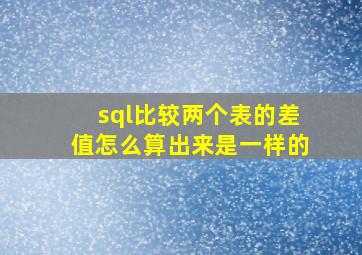 sql比较两个表的差值怎么算出来是一样的